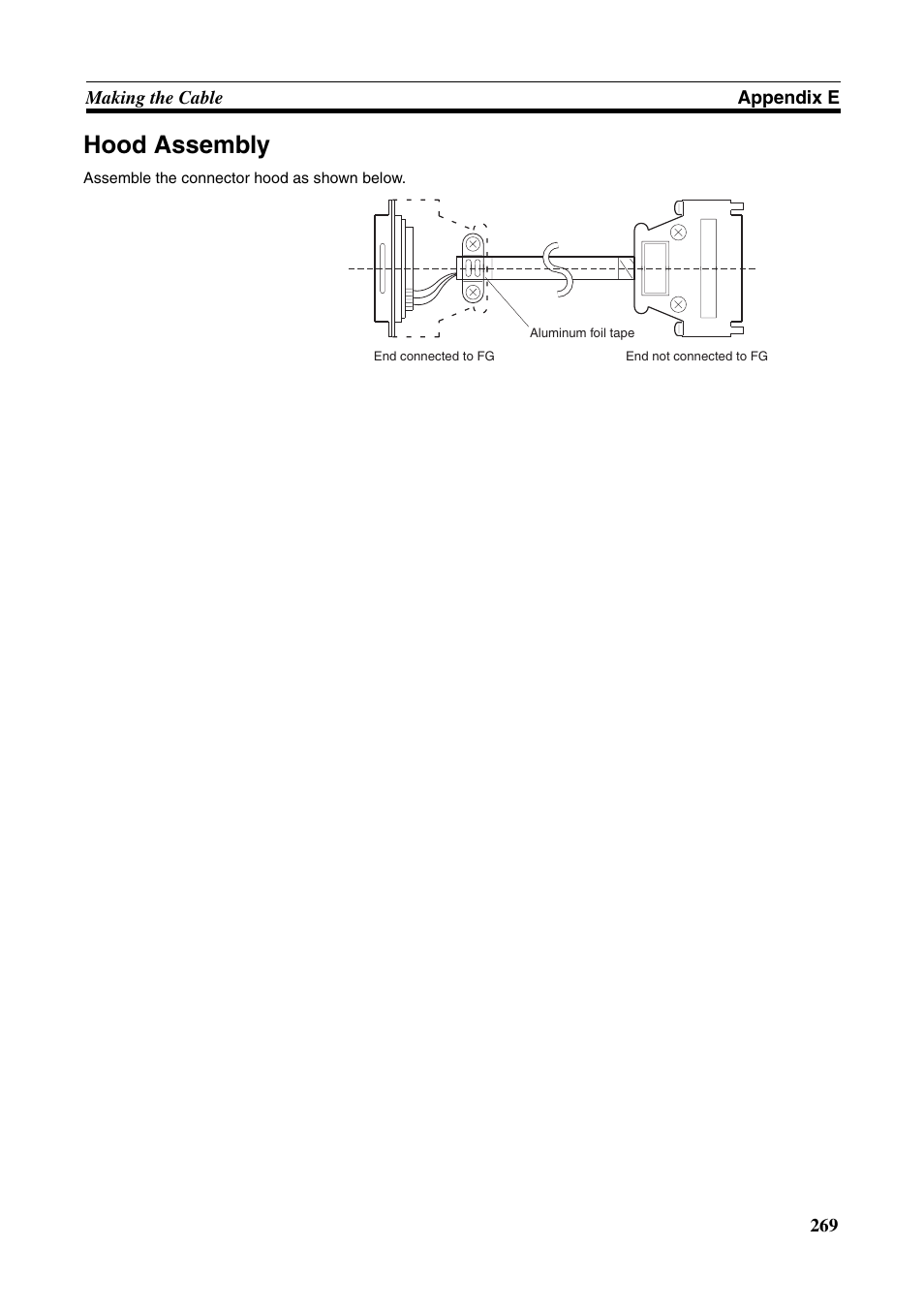 Making the Cable Appendix E

Hood Assembly

Assemble the connector hood as shown below.

Aluminum foil tape

End connected to FG

End not connected to FG

269